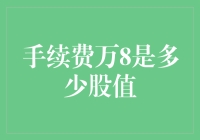 手续费万8是多少股值